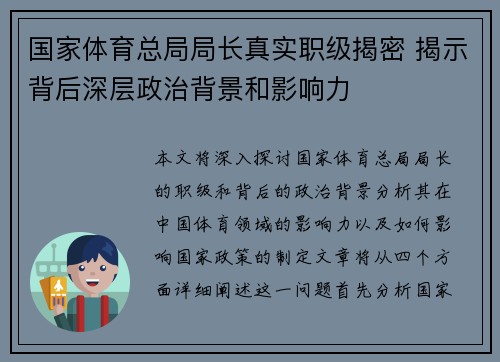 国家体育总局局长真实职级揭密 揭示背后深层政治背景和影响力

本文将深入探讨国家体育总局局长的职级和背后的政治背景分析其在中国体育领域的影响力以及如何影响国家政策的制定文章将从四个方面详细阐述这一问题首先分析国家